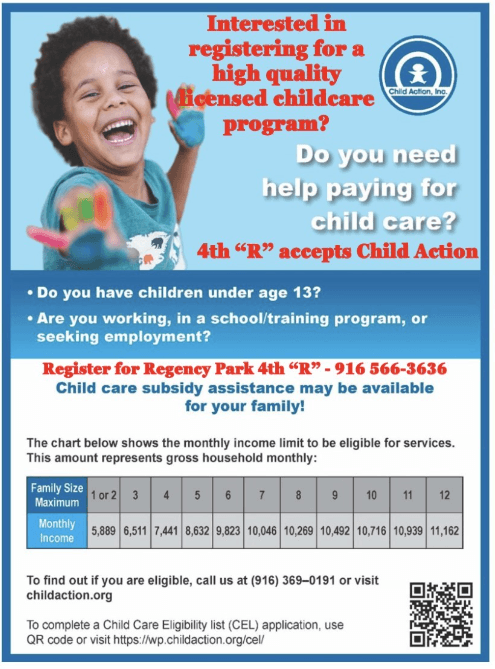 Interested in registering for a high quality licensed childcare program?

Child Action, Inc.

Do you need help paying for child care?

4th "R" accepts Child Action

• Do you have children under age 13?

• Are you working, in a school/training program, or seeking employment?

Register for Regency Park 4th "R" - 916 566-3636

Child care subsidy assistance may be available for your family!

The chart below shows the monthly income limit to be eligible for services. This amount represents gross household monthly:

| Family Size Maximum | 1 or 2 | 3 | 4 | 5 | 6 | 7 | 8 | 9 | 10 | 11 | 12 |
|---|---|---|---|---|---|---|---|---|---|---|---|
| Monthly Income | 5,889 | 6,511 | 7,441 | 8,632 | 9,823 | 10,046 | 10,269 | 10,492 | 10,716 | 10,939 | 11,162 |

To find out if you are eligible, call us at (916) 369–0191 or visit childaction.org

To complete a Child Care Eligibility list (CEL) application, use QR code or visit https://wp.childaction.org/cel/